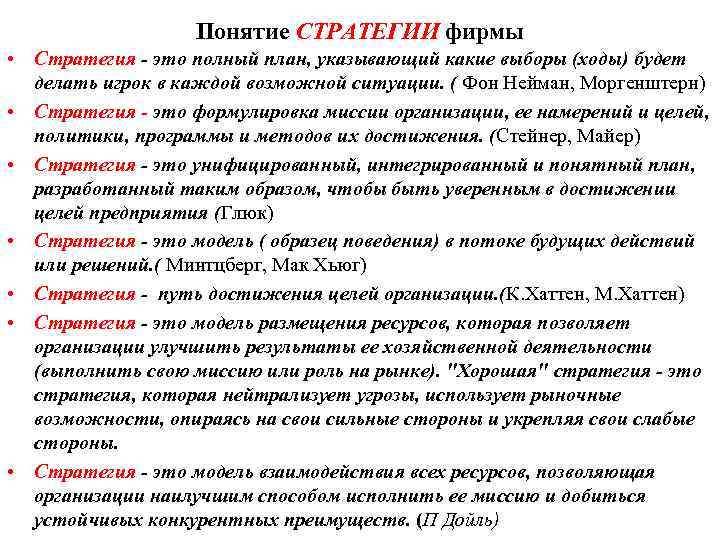 Понятие СТРАТЕГИИ фирмы

• Стратегия - это полный план, указывающий какие выборы (ходы) будет делать игрок в каждой возможной ситуации. ( Фон Нейман, Моргенштерн)

• Стратегия - это формулировка миссии организации, ее намерений и целей, политики, программы и методов их достижения. (Стейнер, Майер)

• Стратегия - это унифицированный, интегрированный и понятный план, разработанный таким образом, чтобы быть уверенным в достижении целей предприятия (Глюк)

• Стратегия - это модель ( образец поведения) в потоке будущих действий или решений.( Минтцберг, Мак Хьюг)

• Стратегия - путь достижения целей организации.(К.Хаттен, М.Хаттен)

• Стратегия - это модель размещения ресурсов, которая позволяет организации улучшить результаты ее хозяйственной деятельности (выполнить свою миссию или роль на рынке). "Хорошая" стратегия - это стратегия, которая нейтрализует угрозы, использует рыночные возможности, опираясь на свои сильные стороны и укрепляя свои слабые стороны.

• Стратегия - это модель взаимодействия всех ресурсов, позволяющая организации наилучшим способом исполнить ее миссию и добиться устойчивых конкурентных преимуществ. (П Дойль)